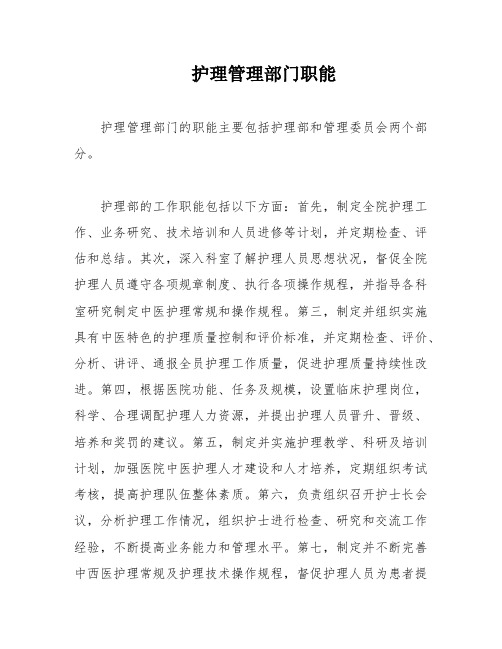 护理管理部门职能

护理管理部门的职能主要包括护理部和管理委员会两个部分。

护理部的工作职能包括以下方面：首先，制定全院护理工作、业务研究、技术培训和人员进修等计划，并定期检查、评估和总结。其次，深入科室了解护理人员思想状况，督促全院护理人员遵守各项规章制度、执行各项操作规程，并指导各科室研究制定中医护理常规和操作规程。第三，制定并组织实施具有中医特色的护理质量控制和评价标准，并定期检查、评价、分析、讲评、通报全员护理工作质量，促进护理质量持续性改进。第四，根据医院功能、任务及规模，设置临床护理岗位，科学、合理调配护理人力资源，并提出护理人员晋升、晋级、培养和奖罚的建议。第五，制定并实施护理教学、科研及培训计划，加强医院中医护理人才建设和人才培养，定期组织考试考核，提高护理队伍整体素质。第六，负责组织召开护士长会议，分析护理工作情况，组织护士进行检查、研究和交流工作经验，不断提高业务能力和管理水平。第七，制定并不断完善中西医护理常规及护理技术操作规程，督促护理人员为患者提